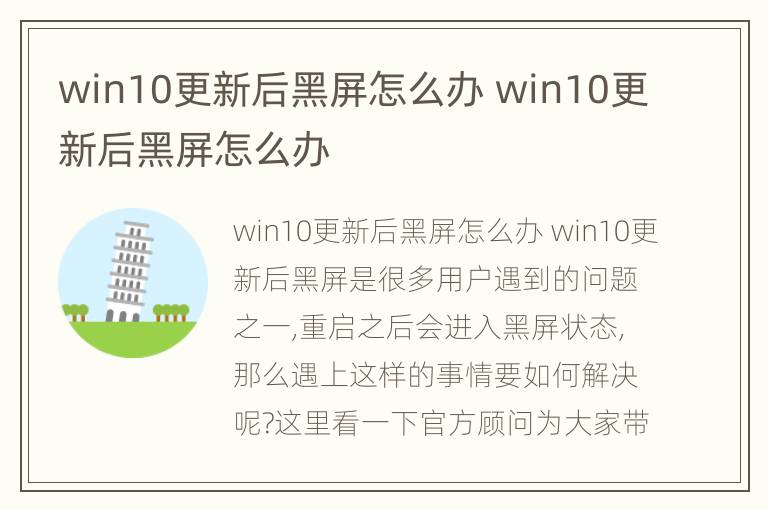 win10更新后黑屏怎么办 win10更新后黑屏怎么办

win10更新后黑屏怎么办 win10更新后黑屏是很多用户遇到的问题之一,重启之后会进入黑屏状态,那么遇上这样的事情要如何解决呢?这里看一下官方顾问为大家带